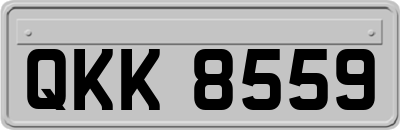 QKK 8559